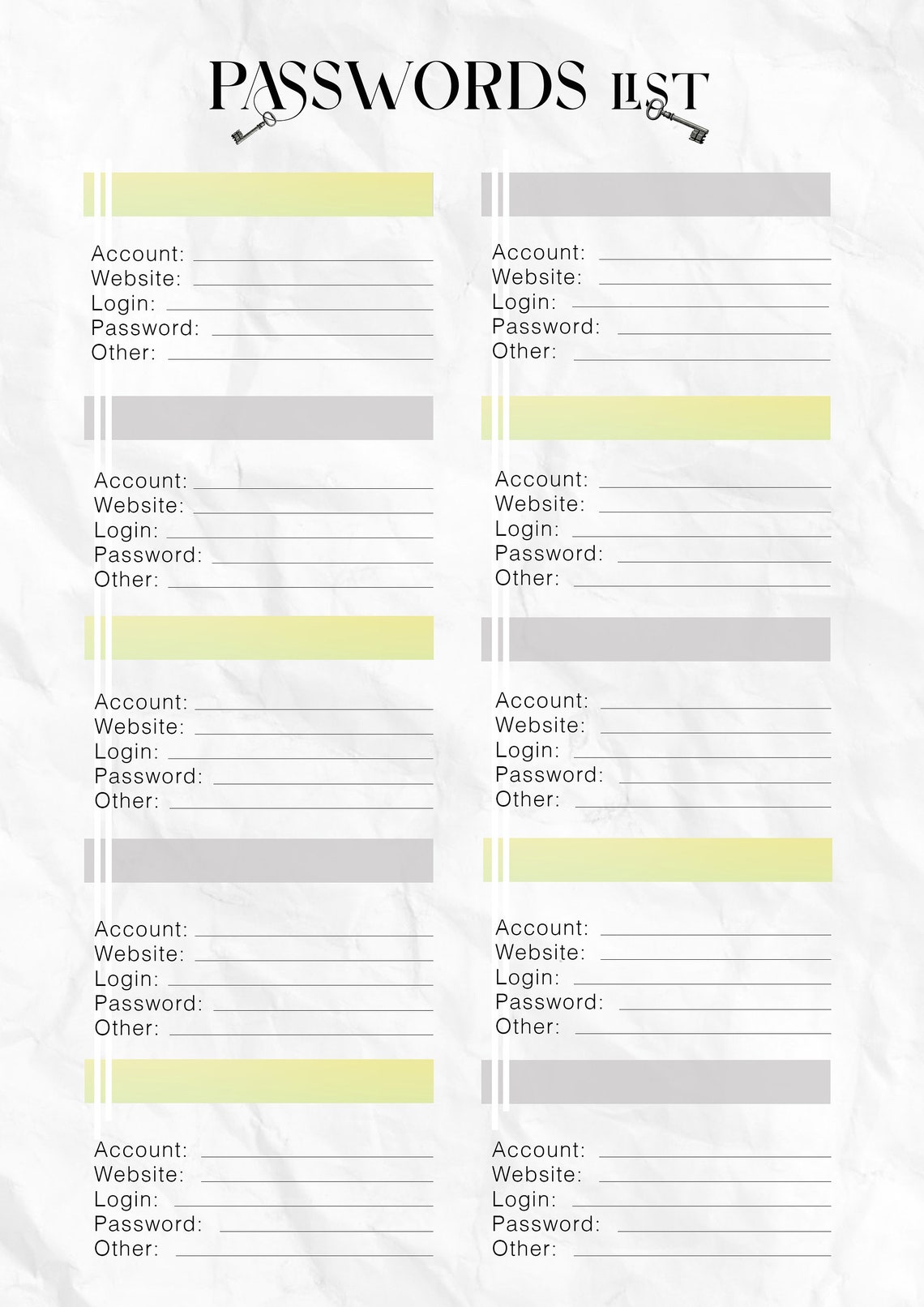 PASSWORDS LIST

Account:
Website:
Login:
Password:
Other:

Account:
Website:
Login:
Password:
Other:

Account:
Website:
Login:
Password:
Other:

Account:
Website:
Login:
Password:
Other:

Account:
Website:
Login:
Password:
Other:

Account:
Website:
Login:
Password:
Other:

Account:
Website:
Login:
Password:
Other:

Account:
Website:
Login:
Password:
Other:

Account:
Website:
Login:
Password:
Other:

Account:
Website:
Login:
Password:
Other: